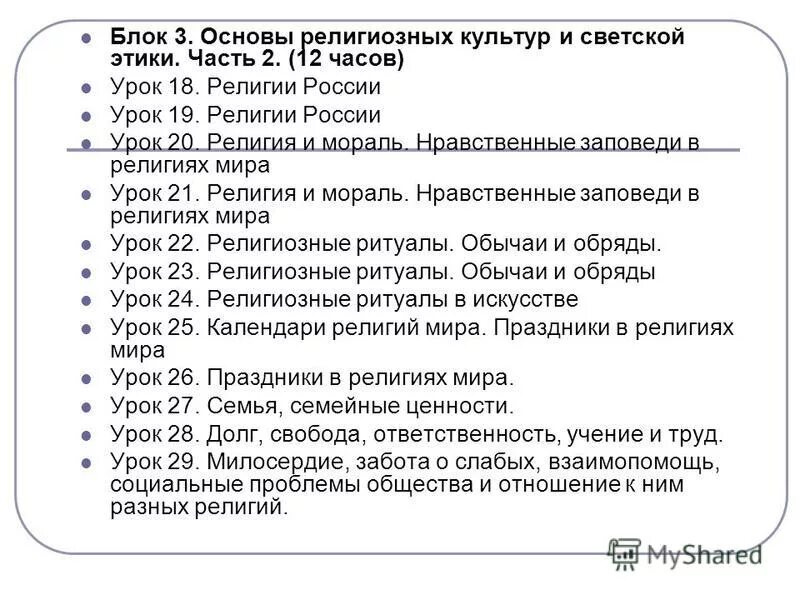 Блок 3. Основы религиозных культур и светской этики. Часть 2. (12 часов)

Урок 18. Религии России

Урок 19. Религии России

Урок 20. Религия и мораль. Нравственные заповеди в религиях мира

Урок 21. Религия и мораль. Нравственные заповеди в религиях мира

Урок 22. Религиозные ритуалы. Обычаи и обряды.

Урок 23. Религиозные ритуалы. Обычаи и обряды

Урок 24. Религиозные ритуалы в искусстве

Урок 25. Календари религий мира. Праздники в религиях мира

Урок 26. Праздники в религиях мира.

Урок 27. Семья, семейные ценности.

Урок 28. Долг, свобода, ответственность, учение и труд.

Урок 29. Милосердие, забота о слабых, взаимопомощь, социальные проблемы общества и отношение к ним разных религий.

MyShared